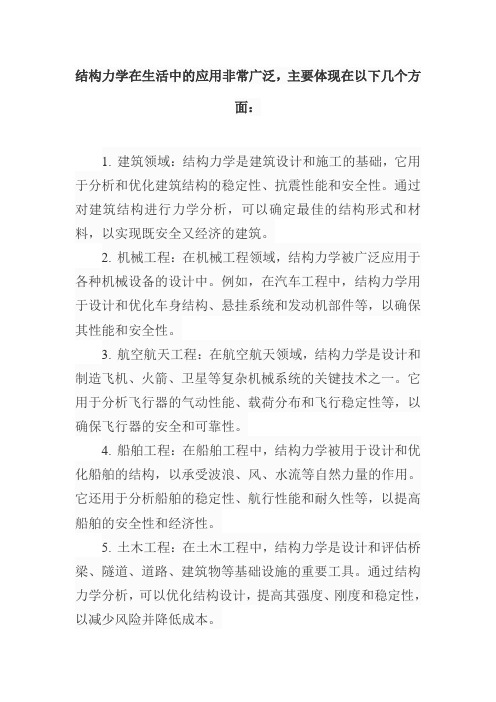 结构力学在生活中的应用非常广泛，主要体现在以下几个方面：

1. 建筑领域：结构力学是建筑设计和施工的基础，它用于分析和优化建筑结构的稳定性、抗震性能和安全性。通过对建筑结构进行力学分析，可以确定最佳的结构形式和材料，以实现既安全又经济的建筑。

2. 机械工程：在机械工程领域，结构力学被广泛应用于各种机械设备的设计中。例如，在汽车工程中，结构力学用于设计和优化车身结构、悬挂系统和发动机部件等，以确保其性能和安全性。

3. 航空航天工程：在航空航天领域，结构力学是设计和制造飞机、火箭、卫星等复杂机械系统的关键技术之一。它用于分析飞行器的气动性能、载荷分布和飞行稳定性等，以确保飞行器的安全和可靠性。

4. 船舶工程：在船舶工程中，结构力学被用于设计和优化船舶的结构，以承受波浪、风、水流等自然力量的作用。它还用于分析船舶的稳定性、航行性能和耐久性等，以提高船舶的安全性和经济性。

5. 土木工程：在土木工程中，结构力学是设计和评估桥梁、隧道、道路、建筑物等基础设施的重要工具。通过结构力学分析，可以优化结构设计，提高其强度、刚度和稳定性，以减少风险并降低成本。